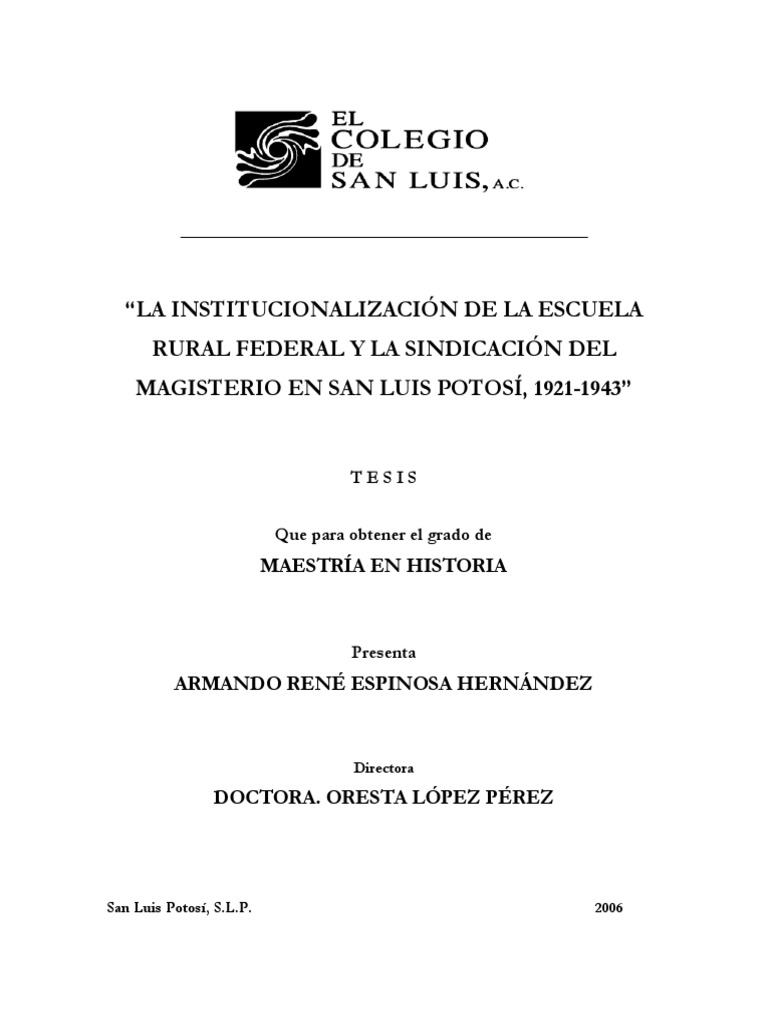 EL
COLEGIO
DE
SAN LUIS, A.C.

“LA INSTITUCIONALIZACIÓN DE LA ESCUELA RURAL FEDERAL Y LA SINDICACIÓN DEL MAGISTERIO EN SAN LUIS POTOSÍ, 1921-1943”

TESIS

Que para obtener el grado de

MAESTRÍA EN HISTORIA

Presenta

ARMANDO RENÉ ESPINOSA HERNÁNDEZ

Directora

DOCTORA. ORESTA LÓPEZ PÉREZ

San Luis Potosí, S.L.P.

2006